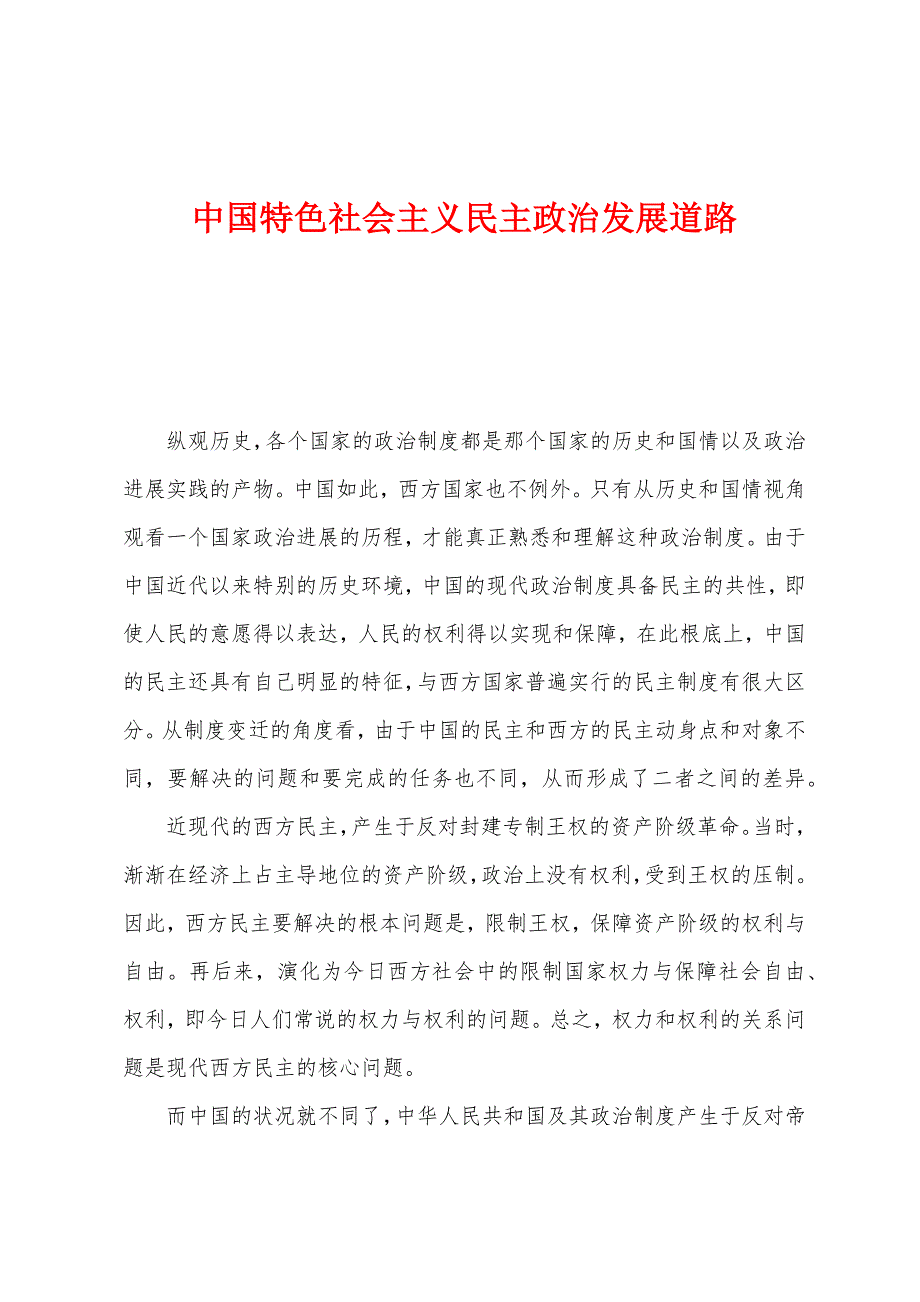 中国特色社会主义民主政治发展道路

纵观历史，各个国家的政治制度都是那个国家的历史和国情以及政治进展实践的产物。中国如此，西方国家也不例外。只有从历史和国情视角观看一个国家政治进展的历程，才能真正熟悉和理解这种政治制度。由于中国近代以来特别的历史环境，中国的现代政治制度具备民主的共性，即使人民的意愿得以表达，人民的权利得以实现和保障，在此根底上，中国的民主还具有自己明显的特征，与西方国家普遍实行的民主制度有很大区分。从制度变迁的角度看，由于中国的民主和西方的民主动身点和对象不同，要解决的问题和要完成的任务也不同，从而形成了二者之间的差异。

近现代的西方民主，产生于反对封建专制王权的资产阶级革命。当时，渐渐在经济上占主导地位的资产阶级，政治上没有权利，受到王权的压制。因此，西方民主要解决的根本问题是，限制王权，保障资产阶级的权利与自由。再后来，演化为今日西方社会中的限制国家权力与保障社会自由、权利，即今日人们常说的权力与权利的问题。总之，权力和权利的关系问题是现代西方民主的核心问题。

而中国的状况就不同了，中华人民共和国及其政治制度产生于反对帝